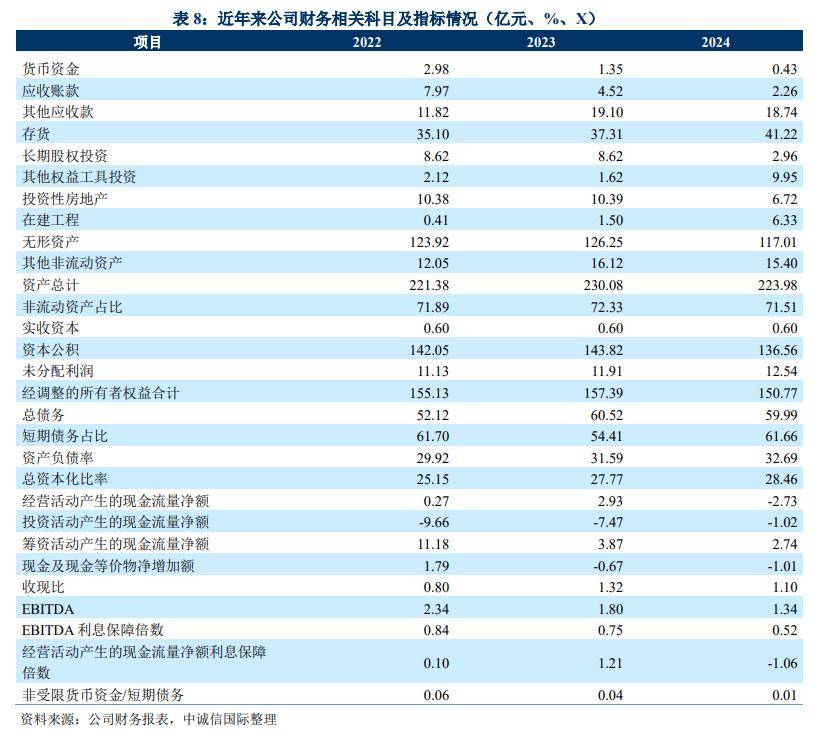 表8：近年来公司财务相关科目及指标情况（亿元、%、X）

| 项目 | 2022 | 2023 | 2024 |
|---|---|---|---|
| 货币资金 | 2.98 | 1.35 | 0.43 |
| 应收账款 | 7.97 | 4.52 | 2.26 |
| 其他应收款 | 11.82 | 19.10 | 18.74 |
| 存货 | 35.10 | 37.31 | 41.22 |
| 长期股权投资 | 8.62 | 8.62 | 2.96 |
| 其他权益工具投资 | 2.12 | 1.62 | 9.95 |
| 投资性房地产 | 10.38 | 10.39 | 6.72 |
| 在建工程 | 0.41 | 1.50 | 6.33 |
| 无形资产 | 123.92 | 126.25 | 117.01 |
| 其他非流动资产 | 12.05 | 16.12 | 15.40 |
| 资产总计 | 221.38 | 230.08 | 223.98 |
| 非流动资产占比 | 71.89 | 72.33 | 71.51 |
| 实收资本 | 0.60 | 0.60 | 0.60 |
| 资本公积 | 142.05 | 143.82 | 136.56 |
| 未分配利润 | 11.13 | 11.91 | 12.54 |
| 经调整的所有者权益合计 | 155.13 | 157.39 | 150.77 |
| 总债务 | 52.12 | 60.52 | 59.99 |
| 短期债务占比 | 61.70 | 54.41 | 61.66 |
| 资产负债率 | 29.92 | 31.59 | 32.69 |
| 总资本化比率 | 25.15 | 27.77 | 28.46 |
| 经营活动产生的现金流量净额 | 0.27 | 2.93 | -2.73 |
| 投资活动产生的现金流量净额 | -9.66 | -7.47 | -1.02 |
| 筹资活动产生的现金流量净额 | 11.18 | 3.87 | 2.74 |
| 现金及现金等价物净增加额 | 1.79 | -0.67 | -1.01 |
| 收现比 | 0.80 | 1.32 | 1.10 |
| EBITDA | 2.34 | 1.80 | 1.34 |
| EBITDA利息保障倍数 | 0.84 | 0.75 | 0.52 |
| 经营活动产生的现金流量净额利息保障倍数 | 0.10 | 1.21 | -1.06 |
| 非受限货币资金/短期债务 | 0.06 | 0.04 | 0.01 |

资料来源：公司财务报表，中诚信国际整理